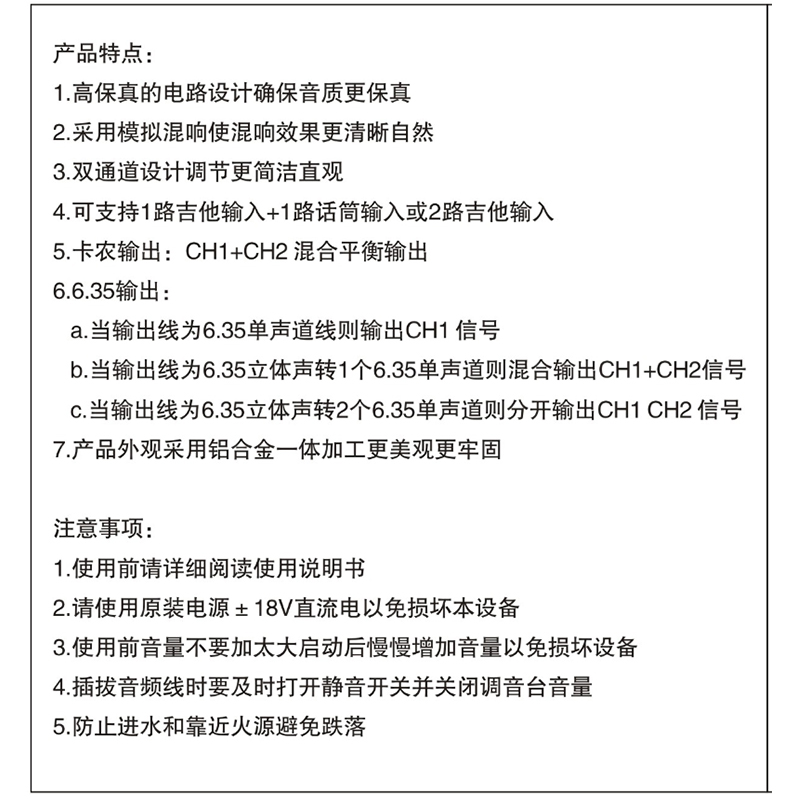 产品特点：
1.高保真的电路设计确保音质更保真
2.采用模拟混响使混响效果更清晰自然
3.双通道设计调节更简洁直观
4.可支持1路吉他输入+1路话筒输入或2路吉他输入
5.卡农输出：CH1+CH2 混合平衡输出
6.6.35输出：
a.当输出线为6.35单声道线则输出CH1 信号
b.当输出线为6.35立体声转1个6.35单声道则混合输出CH1+CH2信号
c.当输出线为6.35立体声转2个6.35单声道则分开输出CH1 CH2 信号
7.产品外观采用铝合金一体加工更美观更牢固

注意事项：
1.使用前请详细阅读使用说明书
2.请使用原装电源 ± 18V直流电以免损坏本设备
3.使用前音量不要加太大启动后慢慢增加音量以免损坏设备
4.插拔音频线时要及时打开静音开关并关闭调音台音量
5.防止进水和靠近火源避免跌落